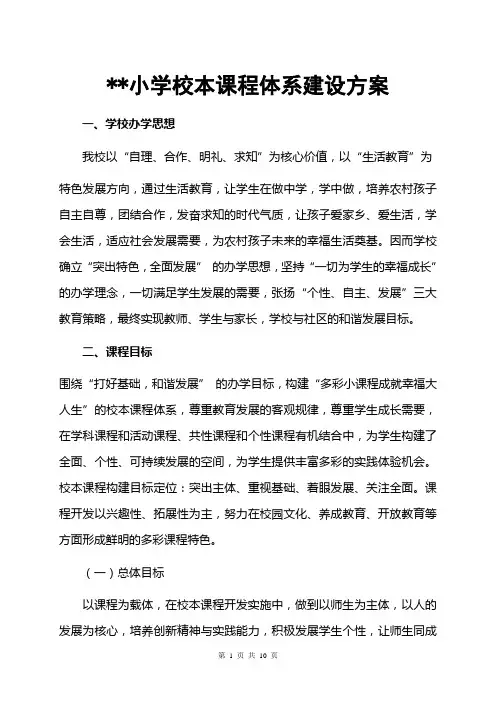 **小学校本课程体系建设方案

一、学校办学思想

我校以“自理、合作、明礼、求知”为核心价值，以“生活教育”为特色发展方向，通过生活教育，让学生在做中学，学中做，培养农村孩子自主自尊，团结合作，发奋求知的时代气质，让孩子爱家乡、爱生活，学会生活，适应社会发展需要，为农村孩子未来的幸福生活奠基。因而学校确立“突出特色，全面发展” 的办学思想，坚持“一切为学生的幸福成长”的办学理念，一切满足学生发展的需要，张扬“个性、自主、发展”三大教育策略，最终实现教师、学生与家长，学校与社区的和谐发展目标。

二、课程目标

围绕“打好基础，和谐发展” 的办学目标，构建“多彩小课程成就幸福大人生”的校本课程体系，尊重教育发展的客观规律，尊重学生成长需要，在学科课程和活动课程、共性课程和个性课程有机结合中，为学生构建了全面、个性、可持续发展的空间，为学生提供丰富多彩的实践体验机会。校本课程构建目标定位：突出主体、重视基础、着眼发展、关注全面。课程开发以兴趣性、拓展性为主，努力在校园文化、养成教育、开放教育等方面形成鲜明的多彩课程特色。

（一）总体目标

以课程为载体，在校本课程开发实施中，做到以师生为主体，以人的发展为核心，培养创新精神与实践能力，积极发展学生个性，让师生同成

第 1 页 共 10 页